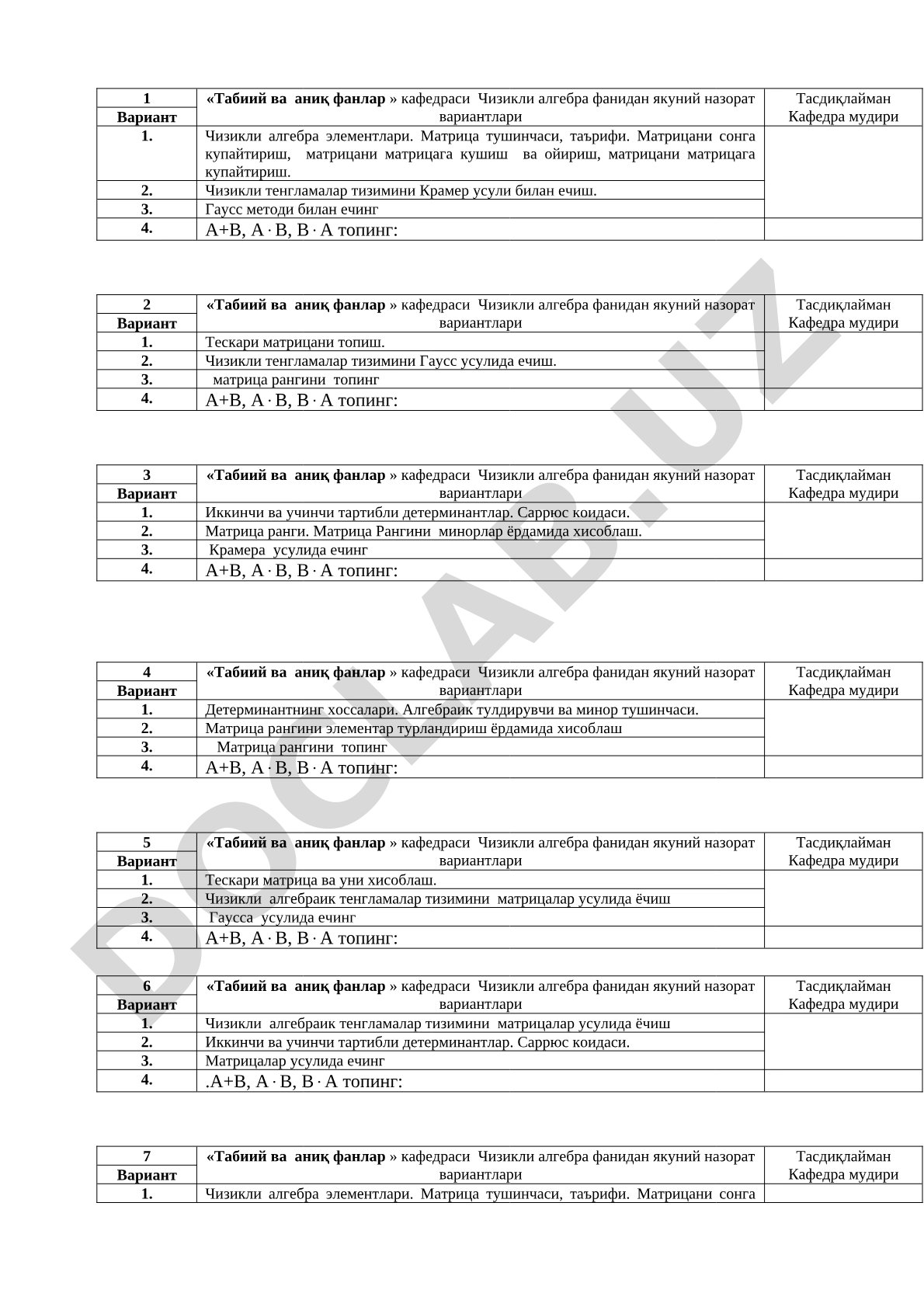 | 1 Вариант | «Табиий ва аниқ фанлар » кафедраси Чизикли алгебра фанидан якуний назорат вариантлари | Тасдиқлайман Кафедра мудири |
|---|---|---|
| 1. | Чизикли алгебра элементлари. Матрица тушинчаси, таърифи. Матрицани сонга купайтириш, матрицани матрицага кушиш ва ойириш, матрицани матрицага купайтириш. | |
| 2. | Чизикли тенгламалар тизимини Крамер усули билан ечиш. | |
| 3. | Гаусс методи билан ечинг | |
| 4. | A+B, A · B, B · A топинг: | |

| 2 Вариант | «Табиий ва аниқ фанлар » кафедраси Чизикли алгебра фанидан якуний назорат вариантлари | Тасдиқлайман Кафедра мудири |
|---|---|---|
| 1. | Тескари матрицани топиш. | |
| 2. | Чизикли тенгламалар тизимини Гаусс усулида ечиш. | |
| 3. | матрица рангини топинг | |
| 4. | A+B, A · B, B · A топинг: | |

| 3 Вариант | «Табиий ва аниқ фанлар » кафедраси Чизикли алгебра фанидан якуний назорат вариантлари | Тасдиқлайман Кафедра мудири |
|---|---|---|
| 1. | Иккинчи ва учинчи тартибли детерминантлар. Саррюс коидаси. | |
| 2. | Матрица ранги. Матрица Рангини минорлар ёрдамида хисоблаш. | |
| 3. | Крамера усулида ечинг | |
| 4. | A+B, A · B, B · A топинг: | |

| 4 Вариант | «Табиий ва аниқ фанлар » кафедраси Чизикли алгебра фанидан якуний назорат вариантлари | Тасдиқлайман Кафедра мудири |
|---|---|---|
| 1. | Детерминантнинг хоссалари. Алгебраик тулдирувчи ва минор тушинчаси. | |
| 2. | Матрица рангини элементар турландириш ёрдамида хисоблаш | |
| 3. | Матрица рангини топинг | |
| 4. | A+B, A · B, B · A топинг: | |

| 5 Вариант | «Табиий ва аниқ фанлар » кафедраси Чизикли алгебра фанидан якуний назорат вариантлари | Тасдиқлайман Кафедра мудири |
|---|---|---|
| 1. | Тескари матрица ва уни хисоблаш. | |
| 2. | Чизикли алгебраик тенгламалар тизимини матрицалар усулида ёчиш | |
| 3. | Гаусса усулида ечинг | |
| 4. | A+B, A · B, B · A топинг: | |

| 6 Вариант | «Табиий ва аниқ фанлар » кафедраси Чизикли алгебра фанидан якуний назорат вариантлари | Тасдиқлайман Кафедра мудири |
|---|---|---|
| 1. | Чизикли алгебраик тенгламалар тизимини матрицалар усулида ёчиш | |
| 2. | Иккинчи ва учинчи тартибли детерминантлар. Саррюс коидаси. | |
| 3. | Матрицалар усулида ечинг | |
| 4. | .A+B, A · B, B · A топинг: | |

| 7 Вариант | «Табиий ва аниқ фанлар » кафедраси Чизикли алгебра фанидан якуний назорат вариантлари | Тасдиқлайман Кафедра мудири |
|---|---|---|
| 1. | Чизикли алгебра элементлари. Матрица тушинчаси, таърифи. Матрицани сонга | |

DOCLAB.UZ